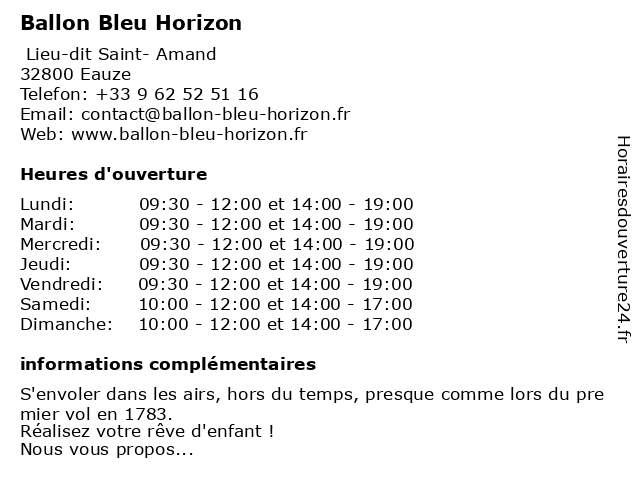 Ballon Bleu Horizon

Lieu-dit Saint- Amand
32800 Eauze
Telefon: +33 9 62 52 51 16
Email: contact@ballon-bleu-horizon.fr
Web: www.ballon-bleu-horizon.fr

Heures d'ouverture

| | |
|---|---|
| Lundi: | 09:30 - 12:00 et 14:00 - 19:00 |
| Mardi: | 09:30 - 12:00 et 14:00 - 19:00 |
| Mercredi: | 09:30 - 12:00 et 14:00 - 19:00 |
| Jeudi: | 09:30 - 12:00 et 14:00 - 19:00 |
| Vendredi: | 09:30 - 12:00 et 14:00 - 19:00 |
| Samedi: | 10:00 - 12:00 et 14:00 - 17:00 |
| Dimanche: | 10:00 - 12:00 et 14:00 - 17:00 |

informations complémentaires

S'envoler dans les airs, hors du temps, presque comme lors du pre mier vol en 1783.
Réalisez votre rêve d'enfant !
Nous vous propos...

Horairesdouverture24.fr